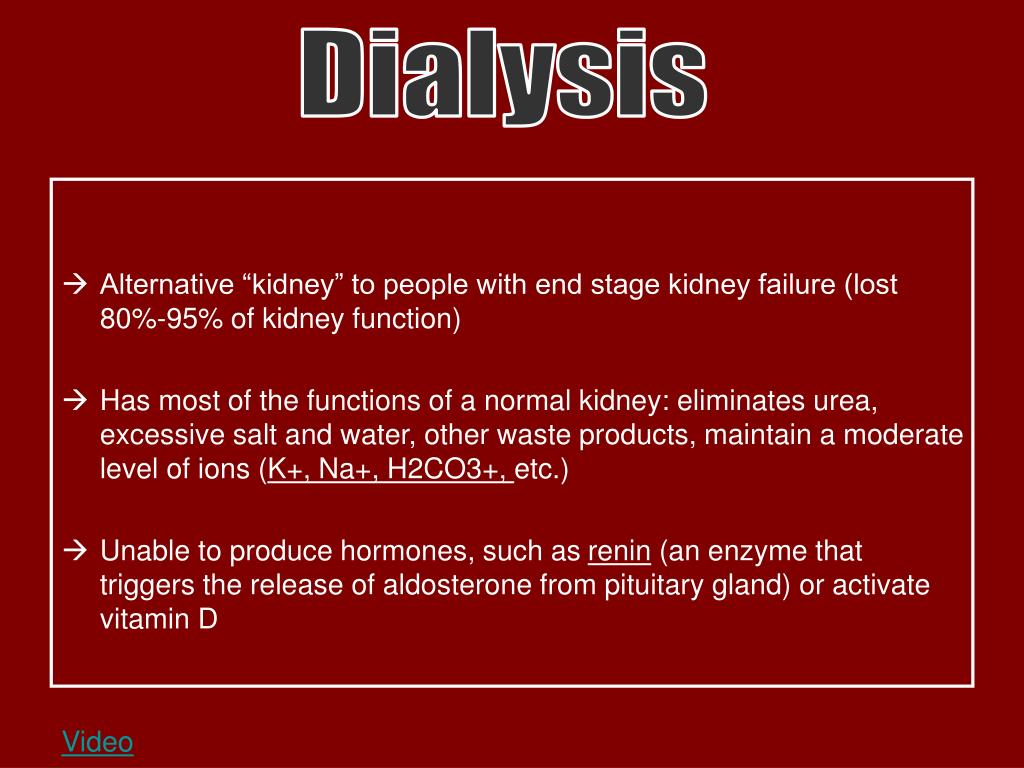 Dialysis

→ Alternative “kidney” to people with end stage kidney failure (lost 80%-95% of kidney function)

→ Has most of the functions of a normal kidney: eliminates urea, excessive salt and water, other waste products, maintain a moderate level of ions (K+, Na+, H2CO3+, etc.)

→ Unable to produce hormones, such as renin (an enzyme that triggers the release of aldosterone from pituitary gland) or activate vitamin D

Video